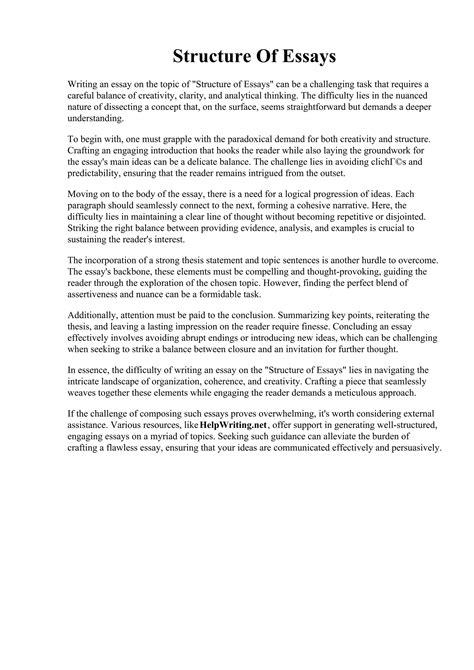 Structure Of Essays

Writing an essay on the topic of "Structure of Essays" can be a challenging task that requires a careful balance of creativity, clarity, and analytical thinking. The difficulty lies in the nuanced nature of dissecting a concept that, on the surface, seems straightforward but demands a deeper understanding.

To begin with, one must grapple with the paradoxical demand for both creativity and structure. Crafting an engaging introduction that hooks the reader while also laying the groundwork for the essay's main ideas can be a delicate balance. The challenge lies in avoiding clichГ©s and predictability, ensuring that the reader remains intrigued from the outset.

Moving on to the body of the essay, there is a need for a logical progression of ideas. Each paragraph should seamlessly connect to the next, forming a cohesive narrative. Here, the difficulty lies in maintaining a clear line of thought without becoming repetitive or disjointed. Striking the right balance between providing evidence, analysis, and examples is crucial to sustaining the reader's interest.

The incorporation of a strong thesis statement and topic sentences is another hurdle to overcome. The essay's backbone, these elements must be compelling and thought-provoking, guiding the reader through the exploration of the chosen topic. However, finding the perfect blend of assertiveness and nuance can be a formidable task.

Additionally, attention must be paid to the conclusion. Summarizing key points, reiterating the thesis, and leaving a lasting impression on the reader require finesse. Concluding an essay effectively involves avoiding abrupt endings or introducing new ideas, which can be challenging when seeking to strike a balance between closure and an invitation for further thought.

In essence, the difficulty of writing an essay on the "Structure of Essays" lies in navigating the intricate landscape of organization, coherence, and creativity. Crafting a piece that seamlessly weaves together these elements while engaging the reader demands a meticulous approach.

If the challenge of composing such essays proves overwhelming, it's worth considering external assistance. Various resources, like HelpWriting.net, offer support in generating well-structured, engaging essays on a myriad of topics. Seeking such guidance can alleviate the burden of crafting a flawless essay, ensuring that your ideas are communicated effectively and persuasively.